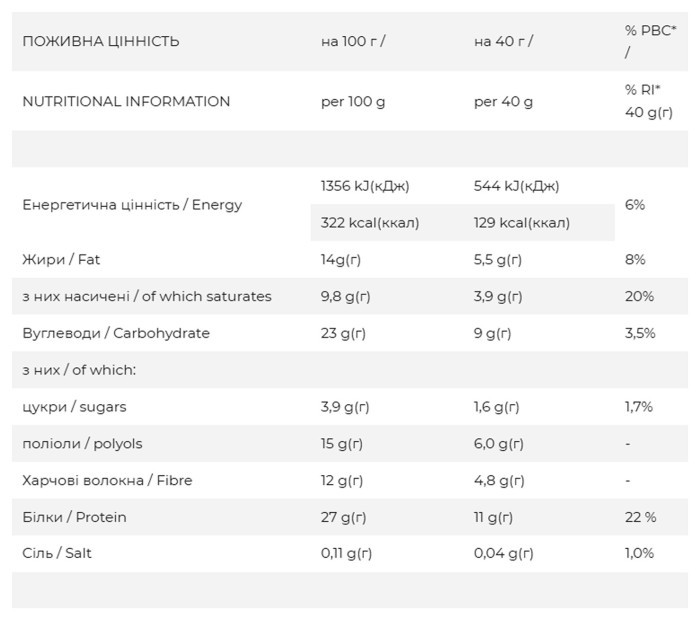 | ПОЖИВНА ЦІННІСТЬ | на 100 г / | на 40 г / | % РВС* / |
|---|---|---|---|
| NUTRITIONAL INFORMATION | per 100 g | per 40 g | % RI* 40 g(г) |
| | | | |
| Енергетична цінність / Energy | 1356 kJ(кДж) | 544 kJ(кДж) | 6% |
| | 322 kcal(ккал) | 129 kcal(ккал) | |
| Жири / Fat | 14g(г) | 5,5 g(г) | 8% |
| з них насичені / of which saturates | 9,8 g(г) | 3,9 g(г) | 20% |
| Вуглеводи / Carbohydrate | 23 g(г) | 9 g(г) | 3,5% |
| з них / of which: | | | |
| цукри / sugars | 3,9 g(г) | 1,6 g(г) | 1,7% |
| поліоли / polyols | 15 g(г) | 6,0 g(г) | - |
| Харчові волокна / Fibre | 12 g(г) | 4,8 g(г) | - |
| Білки / Protein | 27 g(г) | 11 g(г) | 22 % |
| Сіль / Salt | 0,11 g(г) | 0,04 g(г) | 1,0% |
| | | | |